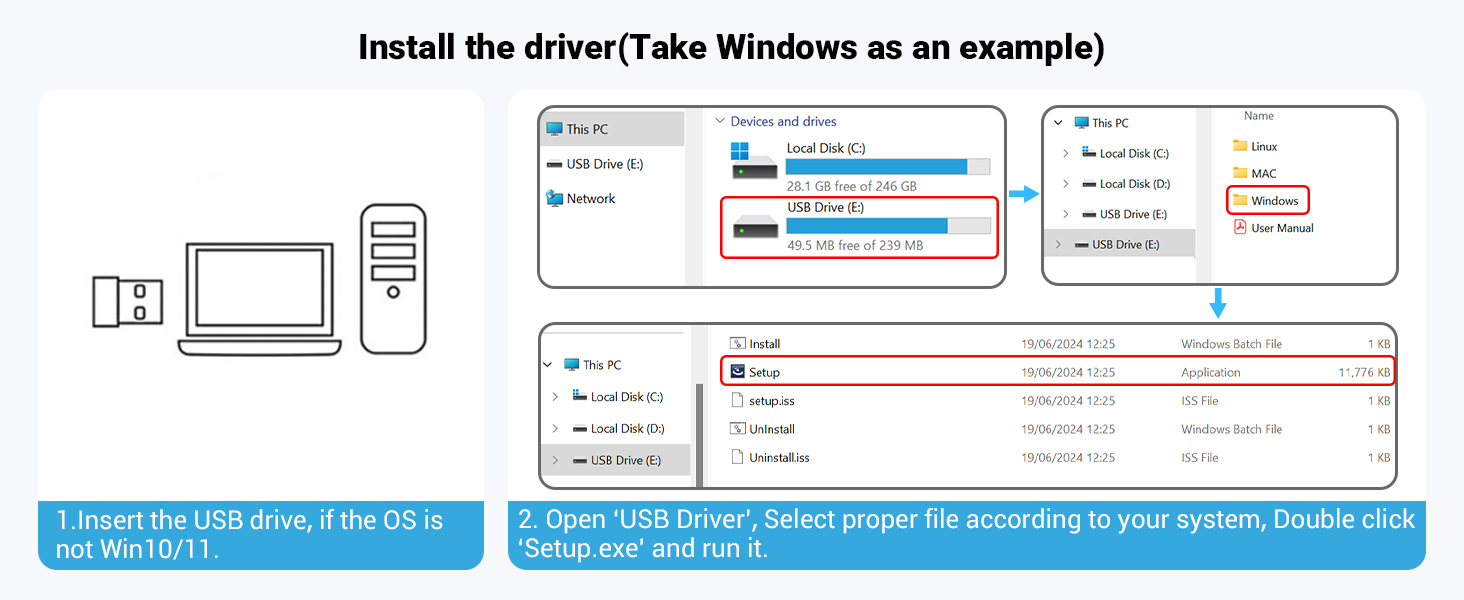 Install the driver(Take Windows as an example)

1.Insert the USB drive, if the OS is not Win10/11.

This PC
USB Drive (E:)
Network

Devices and drives
Local Disk (C:)
28.1 GB free of 246 GB
USB Drive (E:)
49.5 MB free of 239 MB

This PC
Local Disk (C:)
Local Disk (D:)
USB Drive (E:)
USB Drive (E:)

Name
Linux
MAC
Windows
User Manual

This PC
Local Disk (C:)
Local Disk (D:)
USB Drive (E:)

| Install | 19/06/2024 12:25 | Windows Batch File | 1 KB |
|---|---|---|---|
| Setup | 19/06/2024 12:25 | Application | 11,776 KB |
| setup.iss | 19/06/2024 12:25 | ISS File | 1 KB |
| UnInstall | 19/06/2024 12:25 | Windows Batch File | 1 KB |
| Uninstall.iss | 19/06/2024 12:25 | ISS File | 1 KB |

2. Open 'USB Driver', Select proper file according to your system, Double click 'Setup.exe' and run it.